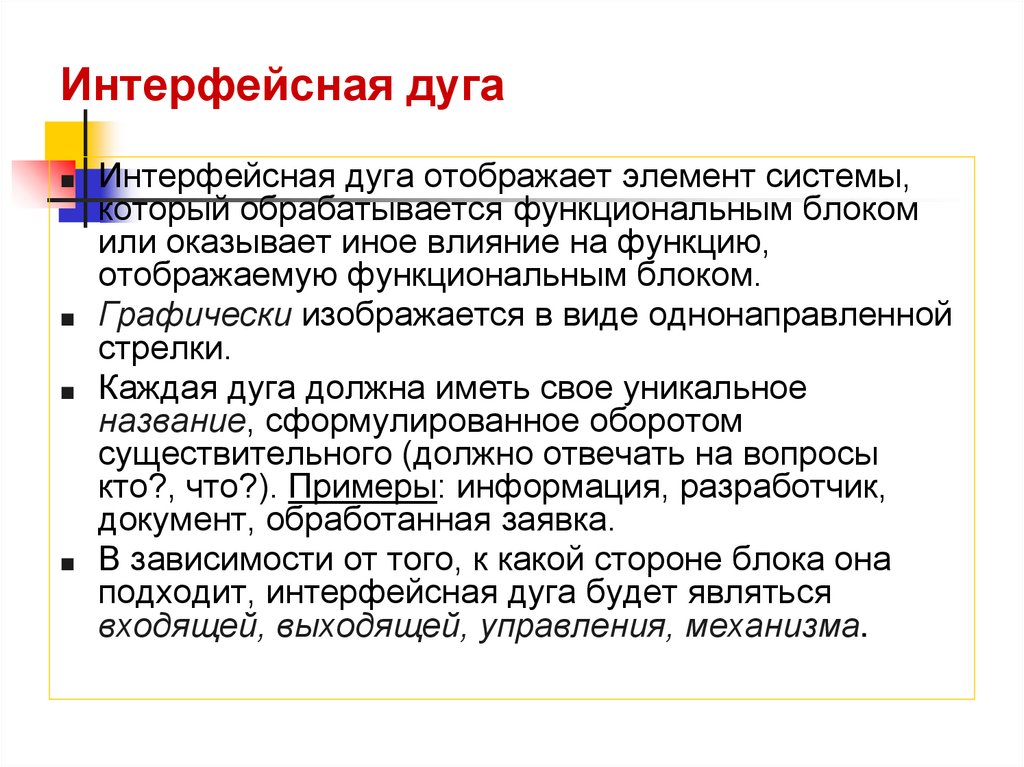 Интерфейсная дуга

■ Интерфейсная дуга отображает элемент системы, который обрабатывается функциональным блоком или оказывает иное влияние на функцию, отображаемую функциональным блоком.

■ Графически изображается в виде однонаправленной стрелки.

■ Каждая дуга должна иметь свое уникальное название, сформулированное оборотом существительного (должно отвечать на вопросы кто?, что?). Примеры: информация, разработчик, документ, обработанная заявка.

■ В зависимости от того, к какой стороне блока она подходит, интерфейсная дуга будет являться входящей, выходящей, управления, механизма.